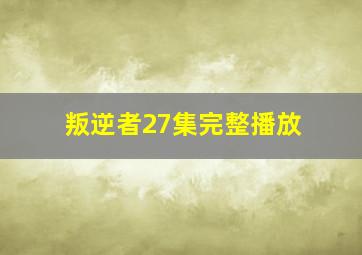 叛逆者27集完整播放